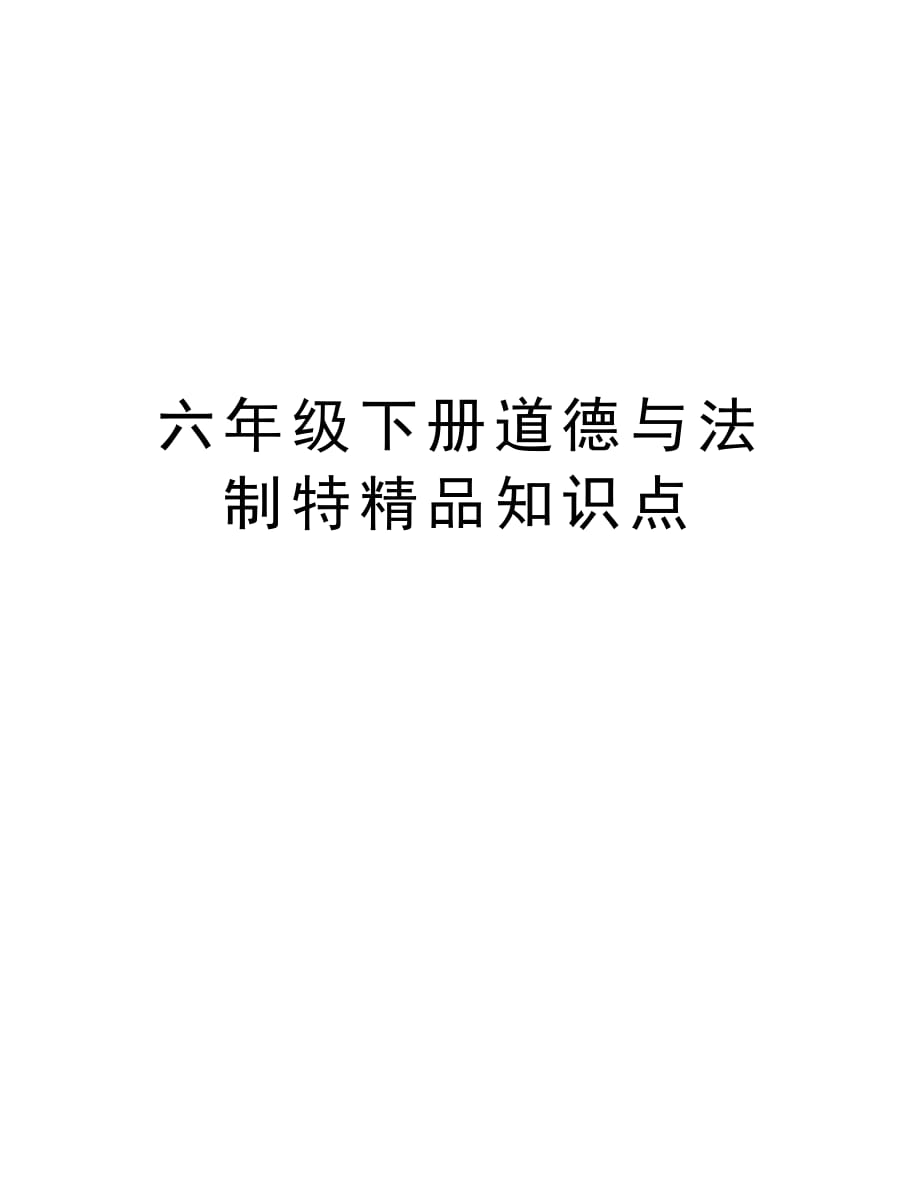 六年级下册道德与法制特精品知识点